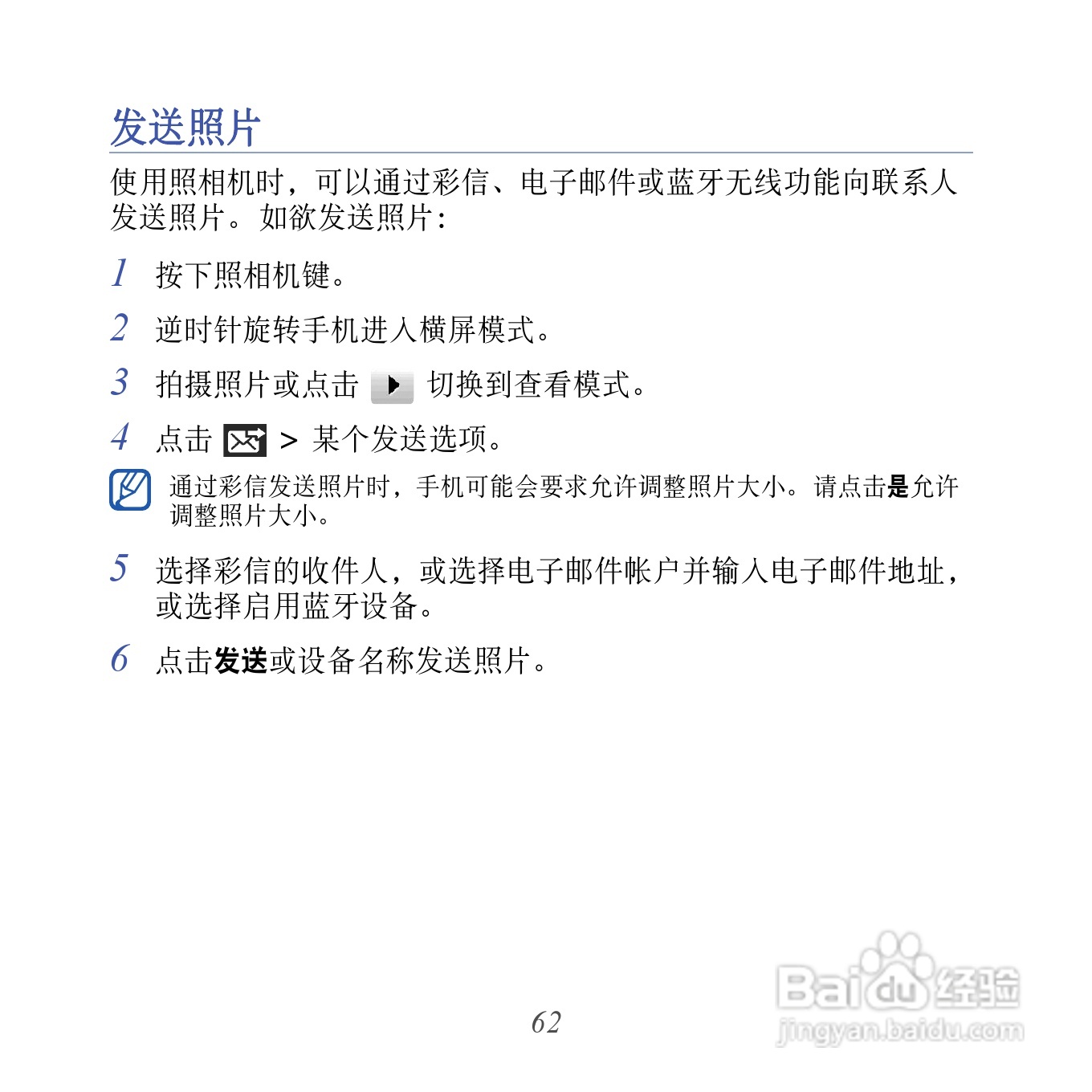 发送照片

使用照相机时，可以通过彩信、电子邮件或蓝牙无线功能向联系人发送照片。如欲发送照片：

1 按下照相机键。

2 逆时针旋转手机进入横屏模式。

3 拍摄照片或点击 切换到查看模式。

4 点击 > 某个发送选项。

通过彩信发送照片时，手机可能会要求允许调整照片大小。请点击是允许调整照片大小。

5 选择彩信的收件人，或选择电子邮件帐户并输入电子邮件地址，或选择启用蓝牙设备。

6 点击发送或设备名称发送照片。

62

Baidu经验
jingyan.baidu.com